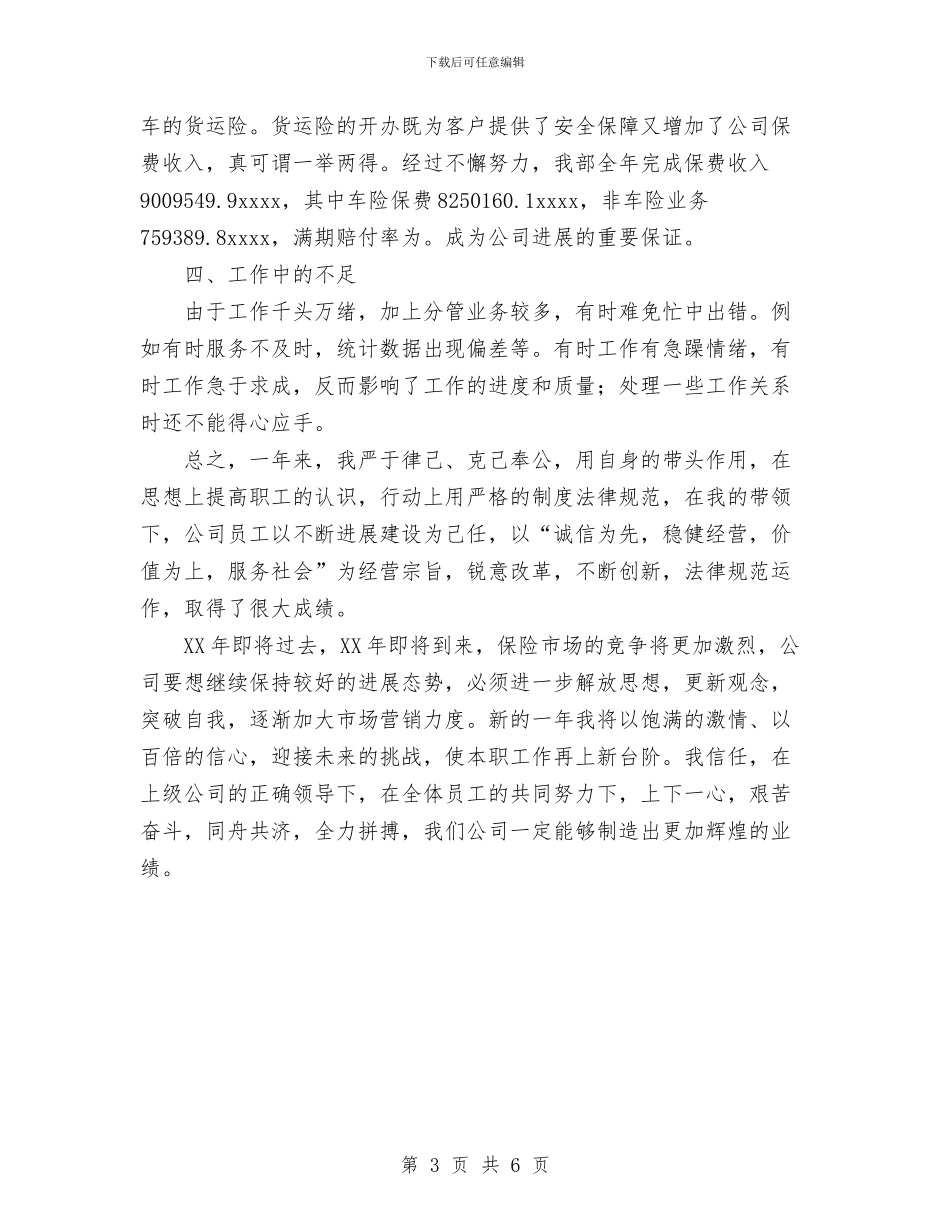 下载后可任意编辑

车的货运险。货运险的开办既为客户提供了安全保障又增加了公司保费收入，真可谓一举两得。经过不懈努力，我部全年完成保费收入9009549.9xxxx，其中车险保费8250160.1xxxx，非车险业务759389.8xxxx，满期赔付率为。成为公司进展的重要保证。

四、工作中的不足

由于工作千头万绪，加上分管业务较多，有时难免忙中出错。例如有时服务不及时，统计数据出现偏差等。有时工作有急躁情绪，有时工作急于求成，反而影响了工作的进度和质量；处理一些工作关系时还不能得心应手。

总之，一年来，我严于律己、克己奉公，用自身的带头作用，在思想上提高职工的认识，行动上用严格的制度法律规范，在我的带领下，公司员工以不断进展建设为己任，以“诚信为先，稳健经营，价值为上，服务社会”为经营宗旨，锐意改革，不断创新，法律规范运作，取得了很大成绩。

XX年即将过去，XX年即将到来，保险市场的竞争将更加激烈，公司要想继续保持较好的进展态势，必须进一步解放思想，更新观念，突破自我，逐渐加大市场营销力度。新的一年我将以饱满的激情、以百倍的信心，迎接未来的挑战，使本职工作再上新台阶。我信任，在上级公司的正确领导下，在全体员工的共同努力下，上下一心，艰苦奋斗，同舟共济，全力拼搏，我们公司一定能够制造出更加辉煌的业绩。

第 3 页 共 6 页